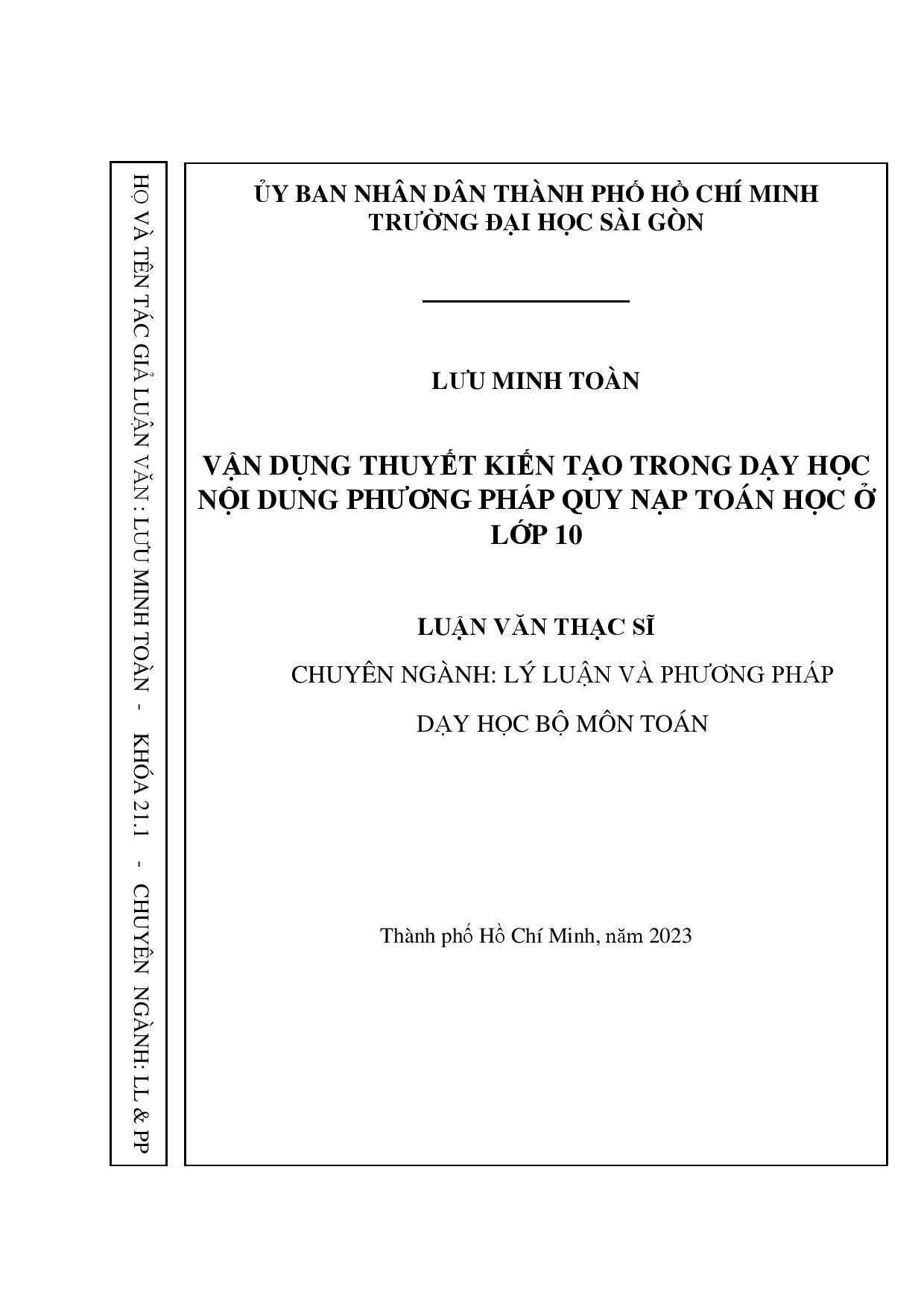 HỌ VÀ TÊN TÁC GIẢ LUẬN VĂN : LƯU MINH TOÀN - KHÓA 21.1 - CHUYÊN NGÀNH: LL & PP

ỦY BAN NHÂN DÂN THÀNH PHỐ HỒ CHÍ MINH
TRƯỜNG ĐẠI HỌC SÀI GÒN

LƯU MINH TOÀN

VẬN DỤNG THUYẾT KIẾN TẠO TRONG DẠY HỌC NỘI DUNG PHƯƠNG PHÁP QUY NẠP TOÁN HỌC Ở LỚP 10

LUẬN VĂN THẠC SĨ

CHUYÊN NGÀNH: LÝ LUẬN VÀ PHƯƠNG PHÁP

DẠY HỌC BỘ MÔN TOÁN

Thành phố Hồ Chí Minh, năm 2023